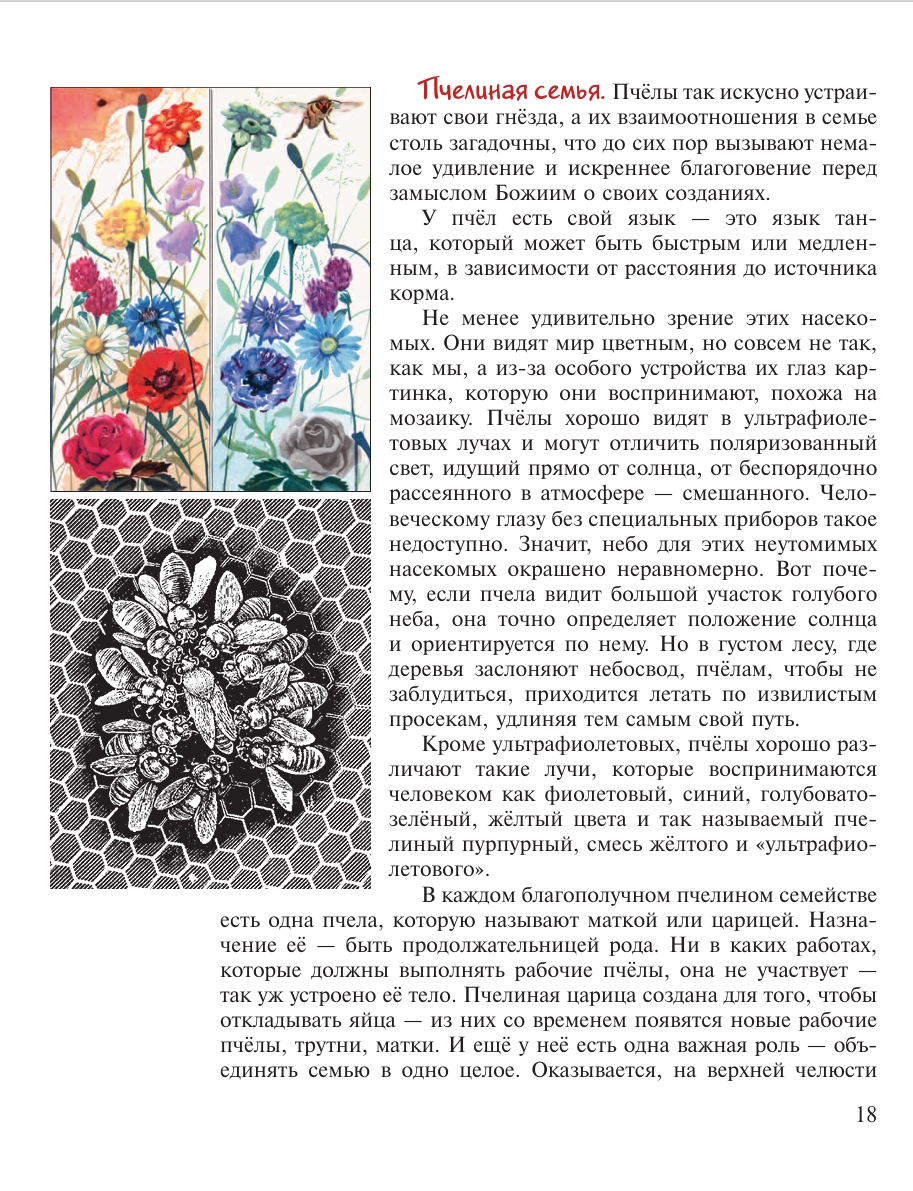 Пчелиная семья. Пчёлы так искусно устраивают свои гнёзда, а их взаимоотношения в семье столь загадочны, что до сих пор вызывают немалое удивление и искреннее благоговение перед замыслом Божиим о своих созданиях.

У пчёл есть свой язык — это язык танца, который может быть быстрым или медленным, в зависимости от расстояния до источника корма.

Не менее удивительно зрение этих насекомых. Они видят мир цветным, но совсем не так, как мы, а из-за особого устройства их глаз картинка, которую они воспринимают, похожа на мозаику. Пчёлы хорошо видят в ультрафиолетовых лучах и могут отличить поляризованный свет, идущий прямо от солнца, от беспорядочно рассеянного в атмосфере — смешанного. Человеческому глазу без специальных приборов такое недоступно. Значит, небо для этих неутомимых насекомых окрашено неравномерно. Вот почему, если пчела видит большой участок голубого неба, она точно определяет положение солнца и ориентируется по нему. Но в густом лесу, где деревья заслоняют небосвод, пчёлам, чтобы не заблудиться, приходится летать по извилистым просекам, удлиняя тем самым свой путь.

Кроме ультрафиолетовых, пчёлы хорошо различают такие лучи, которые воспринимаются человеком как фиолетовый, синий, голубовато-зелёный, жёлтый цвета и так называемый пчелиный пурпурный, смесь жёлтого и «ультрафиолетового».

В каждом благополучном пчелином семействе есть одна пчела, которую называют маткой или царицей. Назначение её — быть продолжательницей рода. Ни в каких работах, которые должны выполнять рабочие пчёлы, она не участвует — так уж устроено её тело. Пчелиная царица создана для того, чтобы откладывать яйца — из них со временем появятся новые рабочие пчёлы, трутни, матки. И ещё у неё есть одна важная роль — объединять семью в одно целое. Оказывается, на верхней челюсти

18